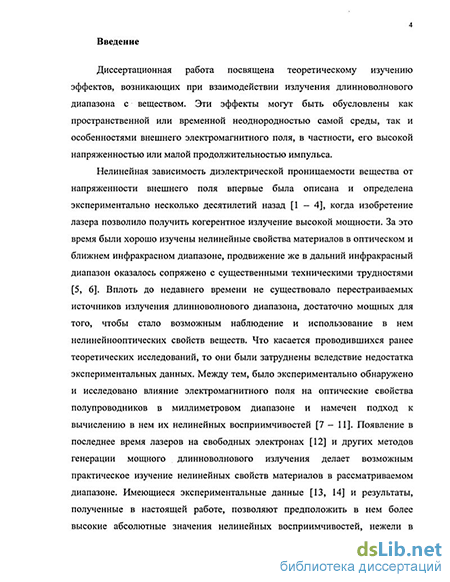 4

Введение

Диссертационная работа посвящена теоретическому изучению эффектов, возникающих при взаимодействии излучения длинноволнового диапазона с веществом. Эти эффекты могут быть обусловлены как пространственной или временной неоднородностью самой среды, так и особенностями внешнего электромагнитного поля, в частности, его высокой напряженностью или малой продолжительностью импульса.

Нелинейная зависимость диэлектрической проницаемости вещества от напряженности внешнего поля впервые была описана и определена экспериментально несколько десятилетий назад [1 – 4], когда изобретение лазера позволило получить когерентное излучение высокой мощности. За это время были хорошо изучены нелинейные свойства материалов в оптическом и ближнем инфракрасном диапазоне, продвижение же в дальний инфракрасный диапазон оказалось сопряжено с существенными техническими трудностями [5, 6]. Вплоть до недавнего времени не существовало перестраиваемых источников излучения длинноволнового диапазона, достаточно мощных для того, чтобы стало возможным наблюдение и использование в нем нелинейнооптических свойств веществ. Что касается проводившихся ранее теоретических исследований, то они были затруднены вследствие недостатка экспериментальных данных. Между тем, было экспериментально обнаружено и исследовано влияние электромагнитного поля на оптические свойства полупроводников в миллиметровом диапазоне и намечен подход к вычислению в нем их нелинейных восприимчивостей [7 – 11]. Появление в последнее время лазеров на свободных электронах [12] и других методов генерации мощного длинноволнового излучения делает возможным практическое изучение нелинейных свойств материалов в рассматриваемом диапазоне. Имеющиеся экспериментальные данные [13, 14] и результаты, полученные в настоящей работе, позволяют предположить в нем более высокие абсолютные значения нелинейных восприимчивостей, нежели в

dsLib.net
библиотека диссертаций